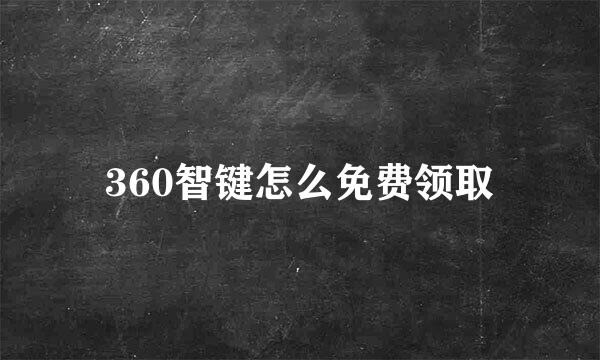 360智键怎么免费领取